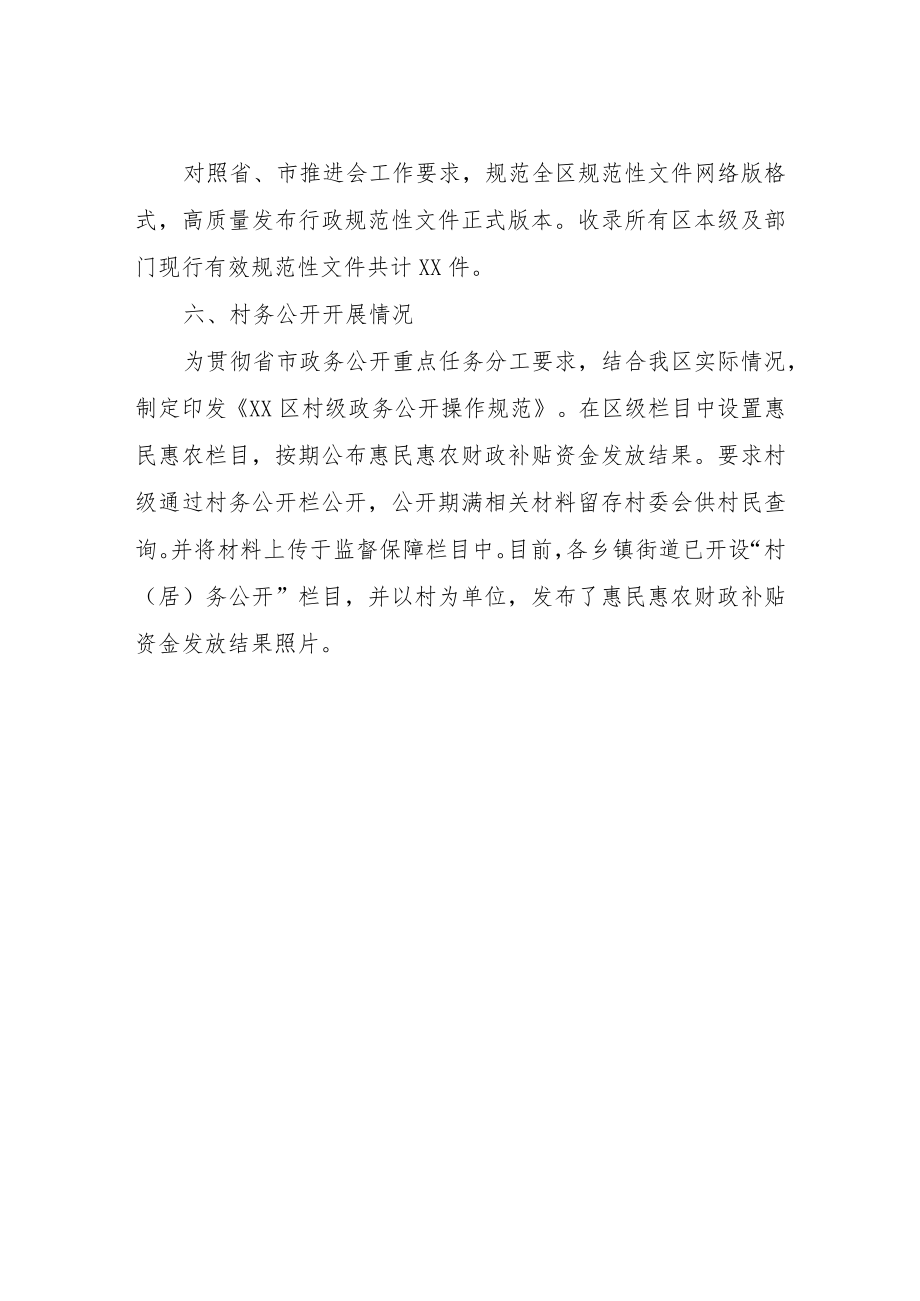 对照省、市推进会工作要求，规范全区规范性文件网络版格式，高质量发布行政规范性文件正式版本。收录所有区本级及部门现行有效规范性文件共计XX件。

六、村务公开开展情况

为贯彻省市政务公开重点任务分工要求，结合我区实际情况，制定印发《XX区村级政务公开操作规范》。在区级栏目中设置惠民惠农栏目，按期公布惠民惠农财政补贴资金发放结果。要求村级通过村务公开栏公开，公开期满相关材料留存村委会供村民查询。并将材料上传于监督保障栏目中。目前，各乡镇街道已开设“村（居）务公开”栏目，并以村为单位，发布了惠民惠农财政补贴资金发放结果照片。